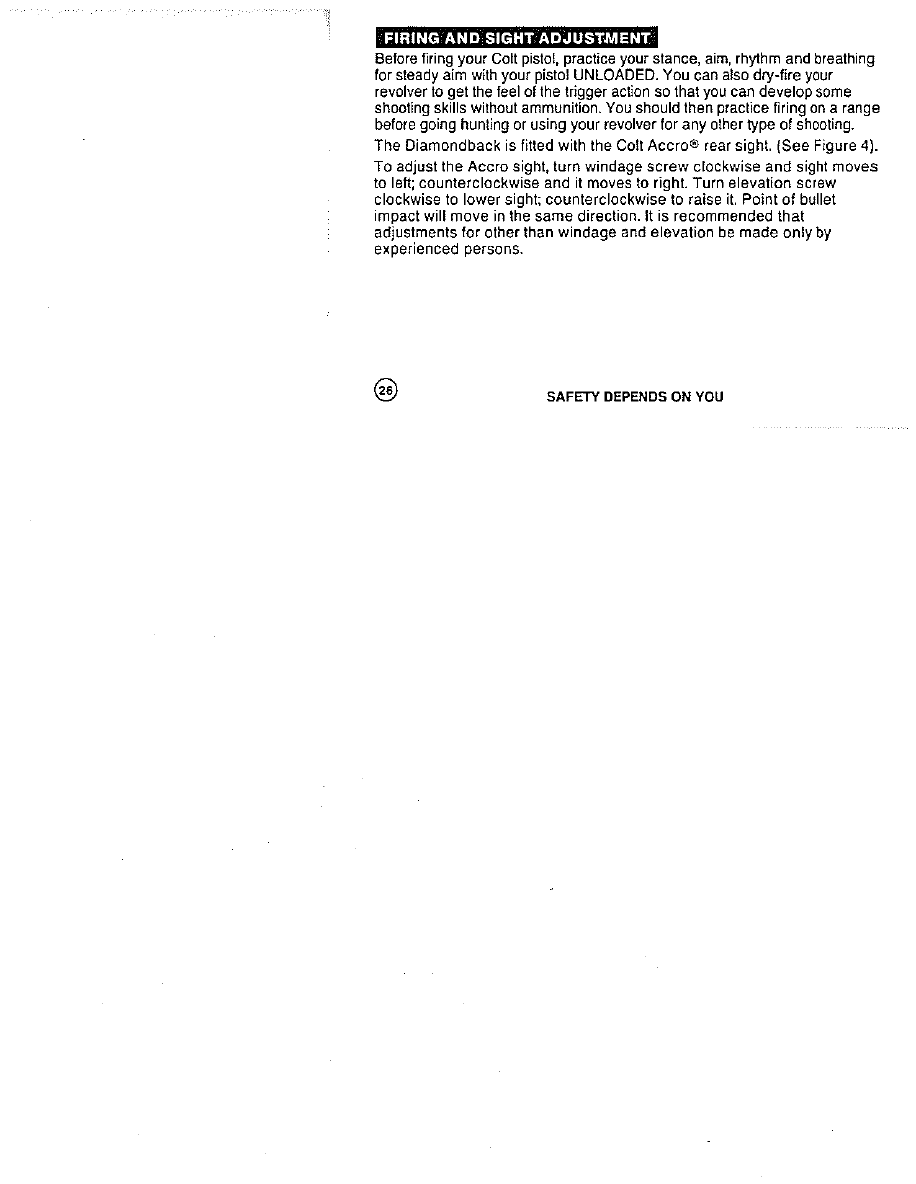 FIRING AND SIGHT ADJUSTMENT

Before firing your Colt pistol, practice your stance, aim, rhythm and breathing for steady aim with your pistol UNLOADED. You can also dry-fire your revolver to get the feel of the trigger action so that you can develop some shooting skills without ammunition. You should then practice firing on a range before going hunting or using your revolver for any other type of shooting.

The Diamondback is fitted with the Colt Accro® rear sight. (See Figure 4).

To adjust the Accro sight, turn windage screw clockwise and sight moves to left; counterclockwise and it moves to right. Turn elevation screw clockwise to lower sight; counterclockwise to raise it. Point of bullet impact will move in the same direction. It is recommended that adjustments for other than windage and elevation be made only by experienced persons.

26

SAFETY DEPENDS ON YOU